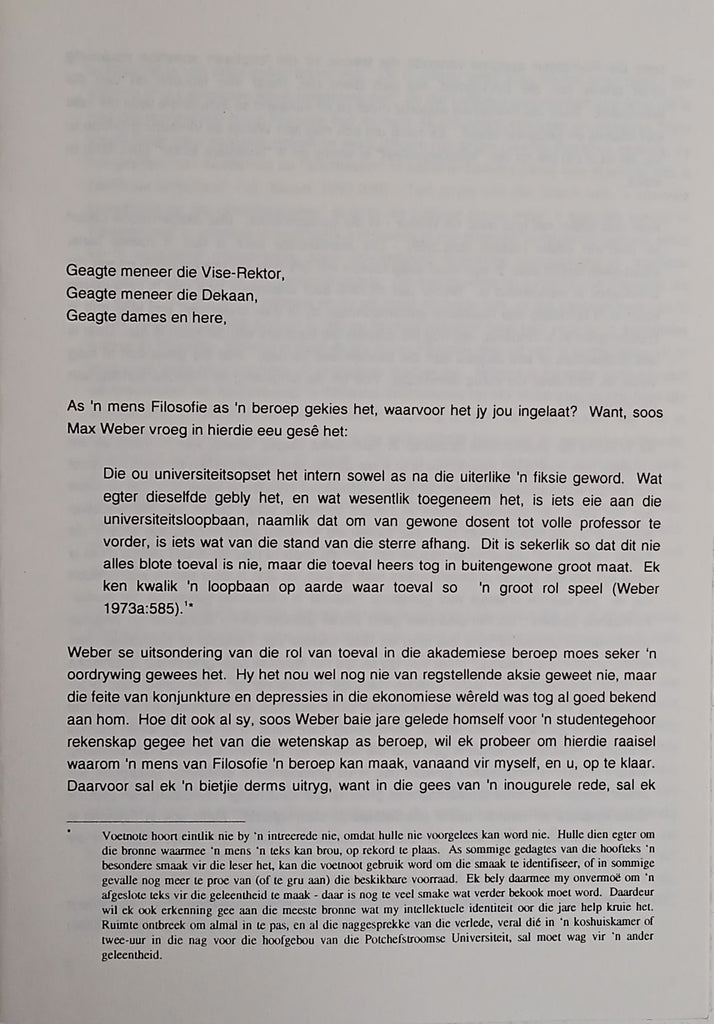 Geagte meneer die Vise-Rektor,
Geagte meneer die Dekaan,
Geagte dames en here,

As 'n mens Filosofie as 'n beroep gekies het, waarvoor het jy jou ingelaat? Want, soos Max Weber vroeg in hierdie eeu gesê het:

Die ou universiteitsopset het intern sowel as na die uiterlike 'n fiksie geword. Wat egter dieselfde gebly het, en wat wesentlik toegeneem het, is iets eie aan die universiteitsloopbaan, naamlik dat om van gewone dosent tot volle professor te vorder, is iets wat van die stand van die sterre afhang. Dit is sekerlik so dat dit nie alles blote toeval is nie, maar die toeval heers tog in buitengewone groot maat. Ek ken kwalik 'n loopbaan op aarde waar toeval so 'n groot rol speel (Weber 1973a:585).'*

Weber se uitsondering van die rol van toeval in die akademiese beroep moes seker 'n oordrywing gewees het. Hy het nou wel nog nie van regstellende aksie geweet nie, maar die feite van konjunkture en depressies in die ekonomiese wêreld was tog al goed bekend aan hom. Hoe dit ook al sy, soos Weber baie jare gelede homself voor 'n studentegehoor rekenskap gegee het van die wetenskap as beroep, wil ek probeer om hierdie raaisel waarom 'n mens van Filosofie 'n beroep kan maak, vanaand vir myself, en u, op te klaar. Daarvoor sal ek 'n bietjie derms uitryg, want in die gees van 'n inougurele rede, sal ek

* Voetnote hoort eintlik nie by 'n intreerede nie, omdat hulle nie voorgelees kan word nie. Hulle dien egter om die bronne waarmee 'n mens 'n teks kan brou, op rekord te plaas. As sommige gedagtes van die hoofteks 'n besondere smaak vir die leser het, kan die voetnoot gebruik word om die smaak te identifiseer, of in sommige gevalle nog meer te proe van (of te gru aan) die beskikbare voorraad. Ek bely daarmee my onvermoë om 'n afgeslote teks vir die geleentheid te maak - daar is nog te veel smake wat verder bekook moet word. Daardeur wil ek ook erkenning gee aan die meeste bronne wat my intellektuele identiteit oor die jare help kruie het. Ruimte ontbreek om almal in te pas, en al die naggesprekke van die verlede, veral dié in 'n koshuiskamer of twee-uur in die nag voor die hoofgebou van die Potchefstroomse Universiteit, sal moet wag vir 'n ander geleentheid.